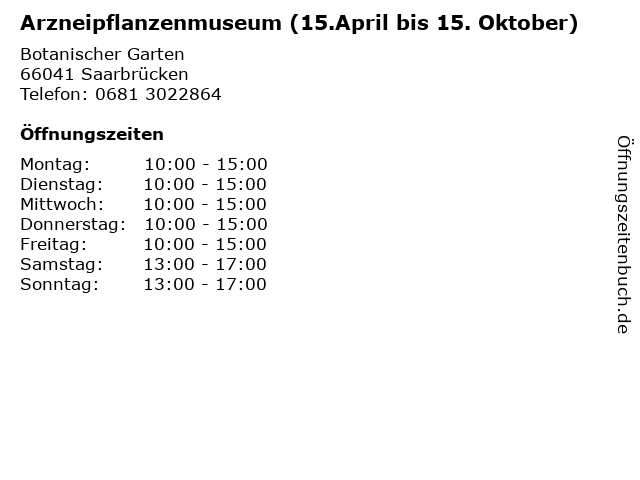 Arzneipflanzenmuseum (15.April bis 15. Oktober)

Botanischer Garten
66041 Saarbrücken
Telefon: 0681 3022864

Öffnungszeiten

Montag: 10:00 - 15:00
Dienstag: 10:00 - 15:00
Mittwoch: 10:00 - 15:00
Donnerstag: 10:00 - 15:00
Freitag: 10:00 - 15:00
Samstag: 13:00 - 17:00
Sonntag: 13:00 - 17:00

Öffnungszeitenbuch.de